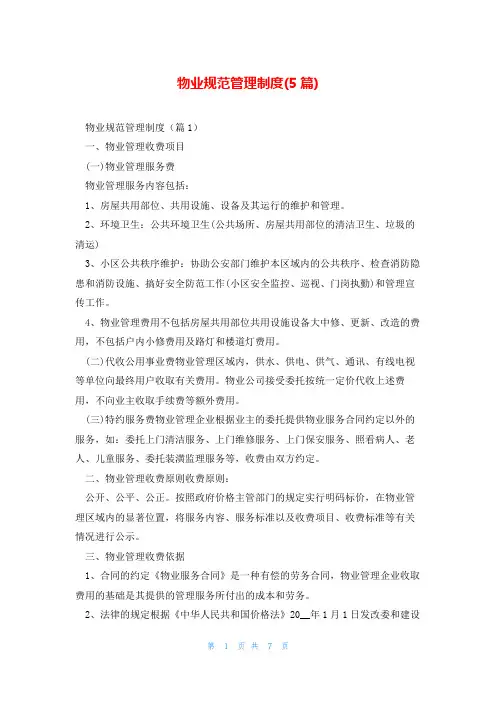 物业规范管理制度(5 篇)

物业规范管理制度（篇 1）

一、物业管理收费项目

(一)物业管理服务费

物业管理服务内容包括：

1、房屋共用部位、共用设施、设备及其运行的维护和管理。

2、环境卫生：公共环境卫生(公共场所、房屋共用部位的清洁卫生、垃圾的清运)

3、小区公共秩序维护：协助公安部门维护本区域内的公共秩序、检查消防隐患和消防设施、搞好安全防范工作(小区安全监控、巡视、门岗执勤)和管理宣传工作。

4、物业管理费用不包括房屋共用部位共用设施设备大中修、更新、改造的费用，不包括户内小修费用及路灯和楼道灯费用。

(二)代收公用事业费物业管理区域内，供水、供电、供气、通讯、有线电视等单位向最终用户收取有关费用。物业公司接受委托按统一定价代收上述费用，不向业主收取手续费等额外费用。

(三)特约服务费物业管理企业根据业主的委托提供物业服务合同约定以外的服务，如：委托上门清洁服务、上门维修服务、上门保安服务、照看病人、老人、儿童服务、委托装潢监理服务等，收费由双方约定。

二、物业管理收费原则收费原则：

公开、公平、公正。按照政府价格主管部门的规定实行明码标价，在物业管理区域内的显著位置，将服务内容、服务标准以及收费项目、收费标准等有关情况进行公示。

三、物业管理收费依据

1、合同的约定《物业服务合同》是一种有偿的劳务合同，物业管理企业收取费用的基础是其提供的管理服务所付出的成本和劳务。

2、法律的规定根据《中华人民共和国价格法》20__年 1 月 1 日发改委和建设

第 1 页 共 7 页